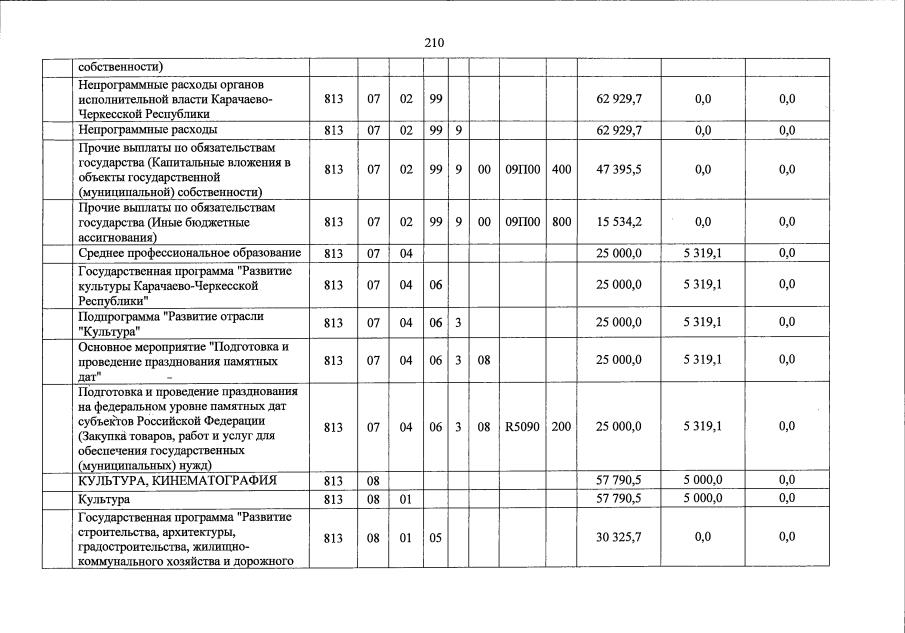 210

| | | | | | | | | | | | |
|---|---|---|---|---|---|---|---|---|---|---|---|
| | собственности) | | | | | | | | | | |
| | Непрограммные расходы органов исполнительной власти Карачаево-Черкесской Республики | 813 | 07 | 02 | 99 | | | | | 62 929,7 | 0,0 | 0,0 |
| | Непрограммные расходы | 813 | 07 | 02 | 99 | 9 | | | | 62 929,7 | 0,0 | 0,0 |
| | Прочие выплаты по обязательствам государства (Капитальные вложения в объекты государственной (муниципальной) собственности) | 813 | 07 | 02 | 99 | 9 | 00 | 09П00 | 400 | 47 395,5 | 0,0 | 0,0 |
| | Прочие выплаты по обязательствам государства (Иные бюджетные ассигнования) | 813 | 07 | 02 | 99 | 9 | 00 | 09П00 | 800 | 15 534,2 | 0,0 | 0,0 |
| | Среднее профессиональное образование | 813 | 07 | 04 | | | | | | 25 000,0 | 5 319,1 | 0,0 |
| | Государственная программа "Развитие культуры Карачаево-Черкесской Республики" | 813 | 07 | 04 | 06 | | | | | 25 000,0 | 5 319,1 | 0,0 |
| | Подпрограмма "Развитие отрасли "Культура" | 813 | 07 | 04 | 06 | 3 | | | | 25 000,0 | 5 319,1 | 0,0 |
| | Основное мероприятие "Подготовка и проведение празднования памятных дат" | 813 | 07 | 04 | 06 | 3 | 08 | | | 25 000,0 | 5 319,1 | 0,0 |
| | Подготовка и проведение празднования на федеральном уровне памятных дат субъектов Российской Федерации (Закупка товаров, работ и услуг для обеспечения государственных (муниципальных) нужд) | 813 | 07 | 04 | 06 | 3 | 08 | R5090 | 200 | 25 000,0 | 5 319,1 | 0,0 |
| | КУЛЬТУРА, КИНЕМАТОГРАФИЯ | 813 | 08 | | | | | | | 57 790,5 | 5 000,0 | 0,0 |
| | Культура | 813 | 08 | 01 | | | | | | 57 790,5 | 5 000,0 | 0,0 |
| | Государственная программа "Развитие строительства, архитектуры, градостроительства, жилищно-коммунального хозяйства и дорожного | 813 | 08 | 01 | 05 | | | | | 30 325,7 | 0,0 | 0,0 |